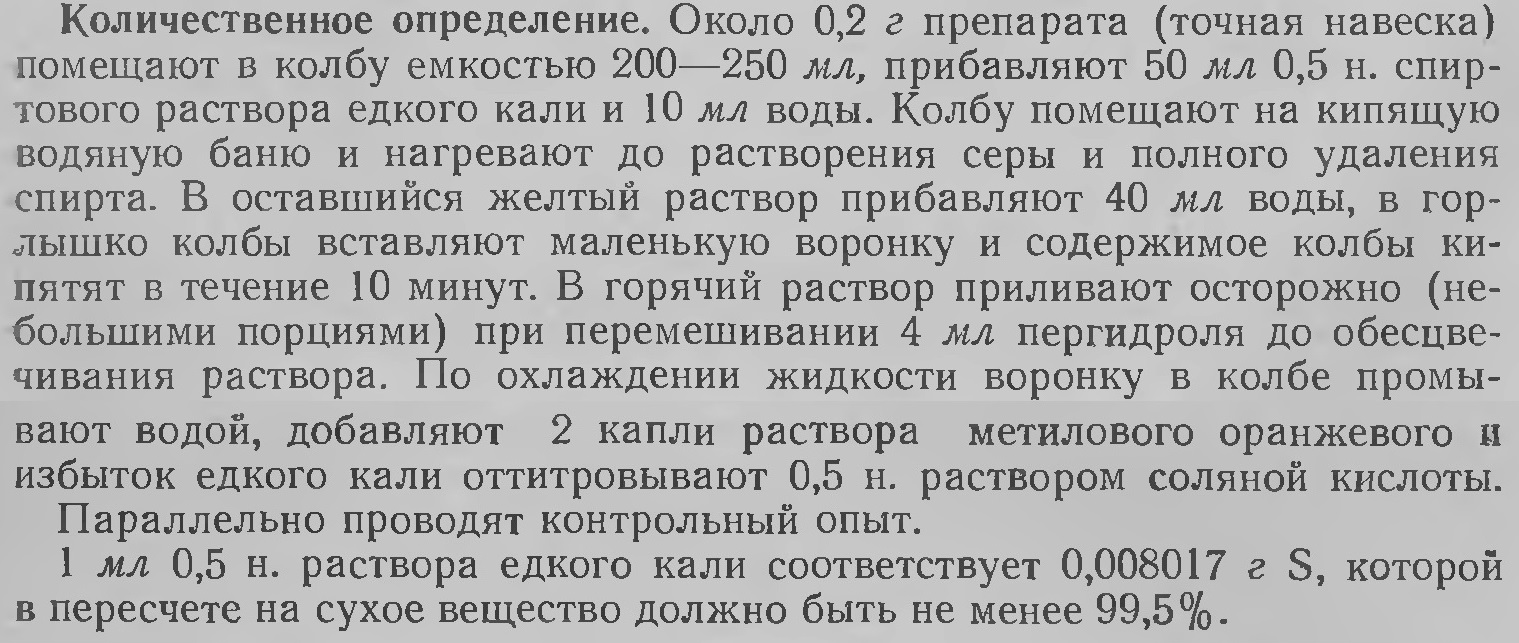 Количественное определение. Около 0,2 г препарата (точная навеска) помещают в колбу емкостью 200—250 мл, прибавляют 50 мл 0,5 н. спиртового раствора едкого кали и 10 мл воды. Колбу помещают на кипящую водяную баню и нагревают до растворения серы и полного удаления спирта. В оставшийся желтый раствор прибавляют 40 мл воды, в горлышко колбы вставляют маленькую воронку и содержимое колбы кипятят в течение 10 минут. В горячий раствор приливают осторожно (небольшими порциями) при перемешивании 4 мл пергидроля до обесцвечивания раствора. По охлаждении жидкости воронку в колбе промывают водой, добавляют 2 капли раствора метилового оранжевого и избыток едкого кали оттитровывают 0,5 н. раствором соляной кислоты.

Параллельно проводят контрольный опыт.

1 мл 0,5 н. раствора едкого кали соответствует 0,008017 г S, которой в пересчете на сухое вещество должно быть не менее 99,5%.